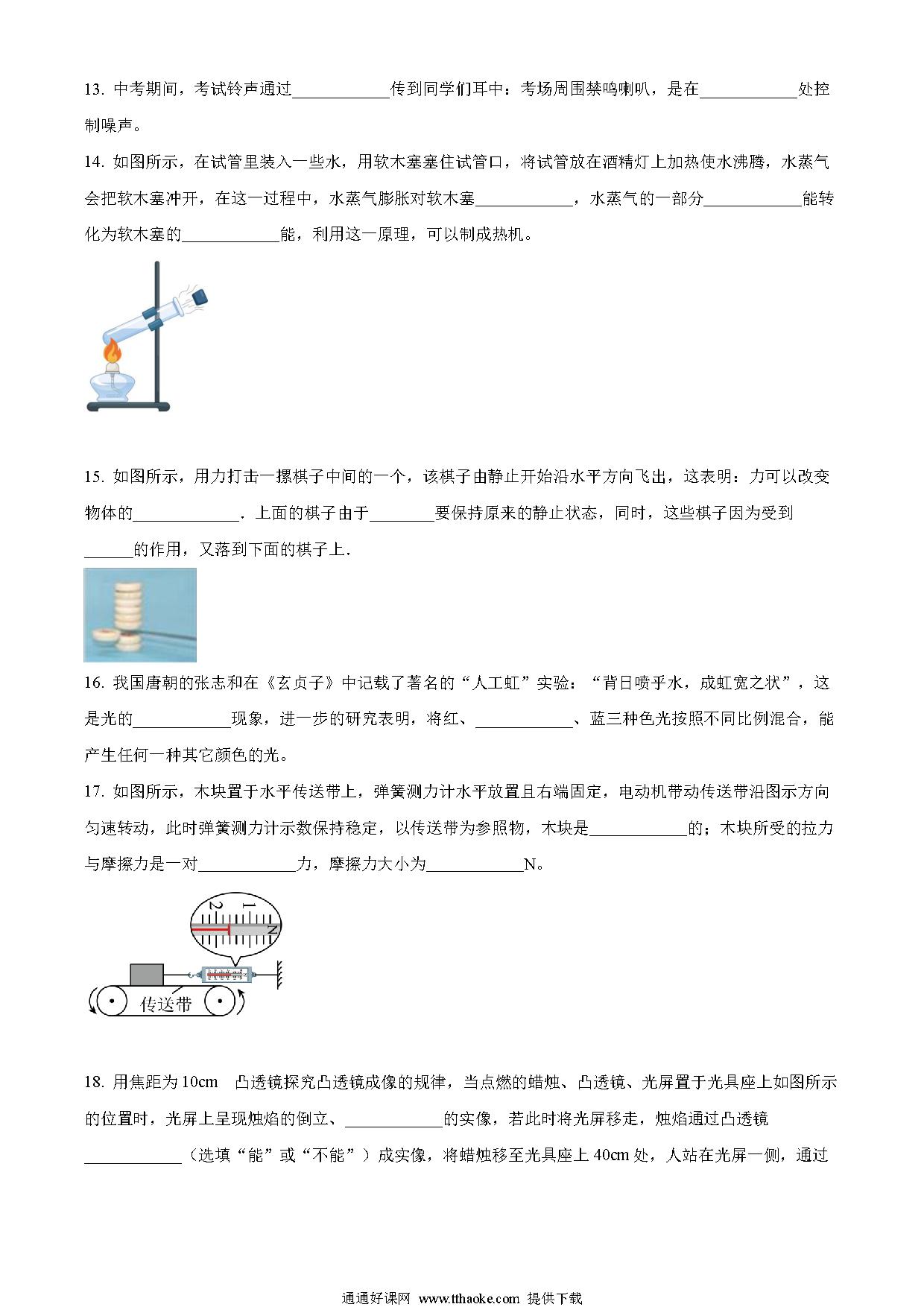 13. 中考期间，考试铃声通过____________传到同学们耳中：考场周围禁鸣喇叭，是在____________处控制噪声。

14. 如图所示，在试管里装入一些水，用软木塞塞住试管口，将试管放在酒精灯上加热使水沸腾，水蒸气会把软木塞冲开，在这一过程中，水蒸气膨胀对软木塞____________，水蒸气的一部分____________能转化为软木塞的____________能，利用这一原理，可以制成热机。

15. 如图所示，用力打击一摞棋子中间的一个，该棋子由静止开始沿水平方向飞出，这表明：力可以改变物体的_____________．上面的棋子由于________要保持原来的静止状态，同时，这些棋子因为受到______的作用，又落到下面的棋子上．

16. 我国唐朝的张志和在《玄贞子》中记载了著名的“人工虹”实验：“背日喷乎水，成虹霓之状”，这是光的____________现象，进一步的研究表明，将红、____________、蓝三种色光按照不同比例混合，能产生任何一种其它颜色的光。

17. 如图所示，木块置于水平传送带上，弹簧测力计水平放置且右端固定，电动机带动传送带沿图示方向匀速转动，此时弹簧测力计示数保持稳定，以传送带为参照物，木块是____________的；木块所受的拉力与摩擦力是一对____________力，摩擦力大小为____________N。

2 1 N

传送带

18. 用焦距为 10cm 凸透镜探究凸透镜成像的规律，当点燃的蜡烛、凸透镜、光屏置于光具座上如图所示的位置时，光屏上呈现烛焰的倒立、____________的实像，若此时将光屏移走，烛焰通过凸透镜____________（选填“能”或“不能”）成实像，将蜡烛移至光具座上 40cm 处，人站在光屏一侧，通过

通通好课网 www.tthaoke.com 提供下载